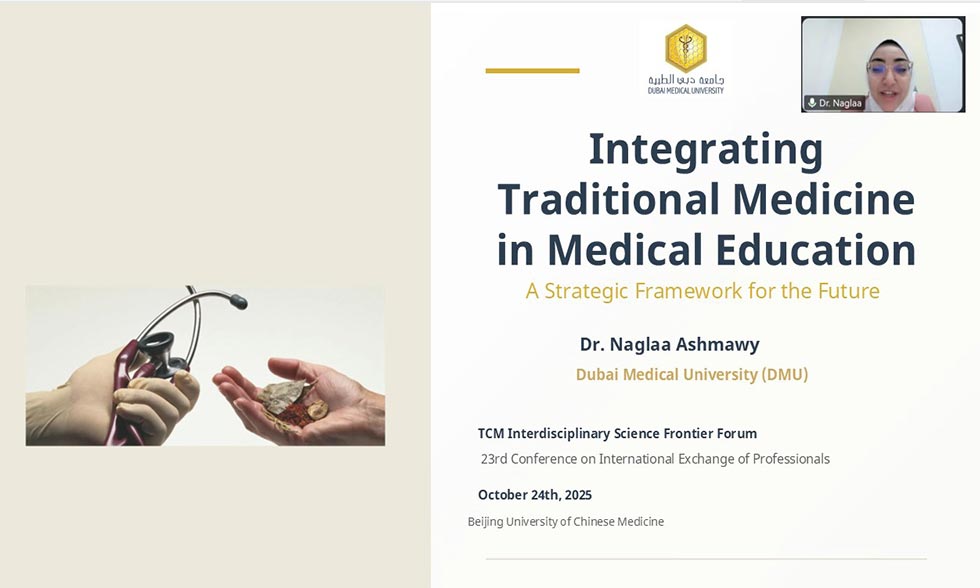 جامعة دبي الطبية
DUBAI MEDICAL UNIVERSITY

Dr. Naglaa

Integrating Traditional Medicine in Medical Education

A Strategic Framework for the Future

Dr. Naglaa Ashmawy

Dubai Medical University (DMU)

TCM Interdisciplinary Science Frontier Forum

23rd Conference on International Exchange of Professionals

October 24th, 2025

Beijing University of Chinese Medicine